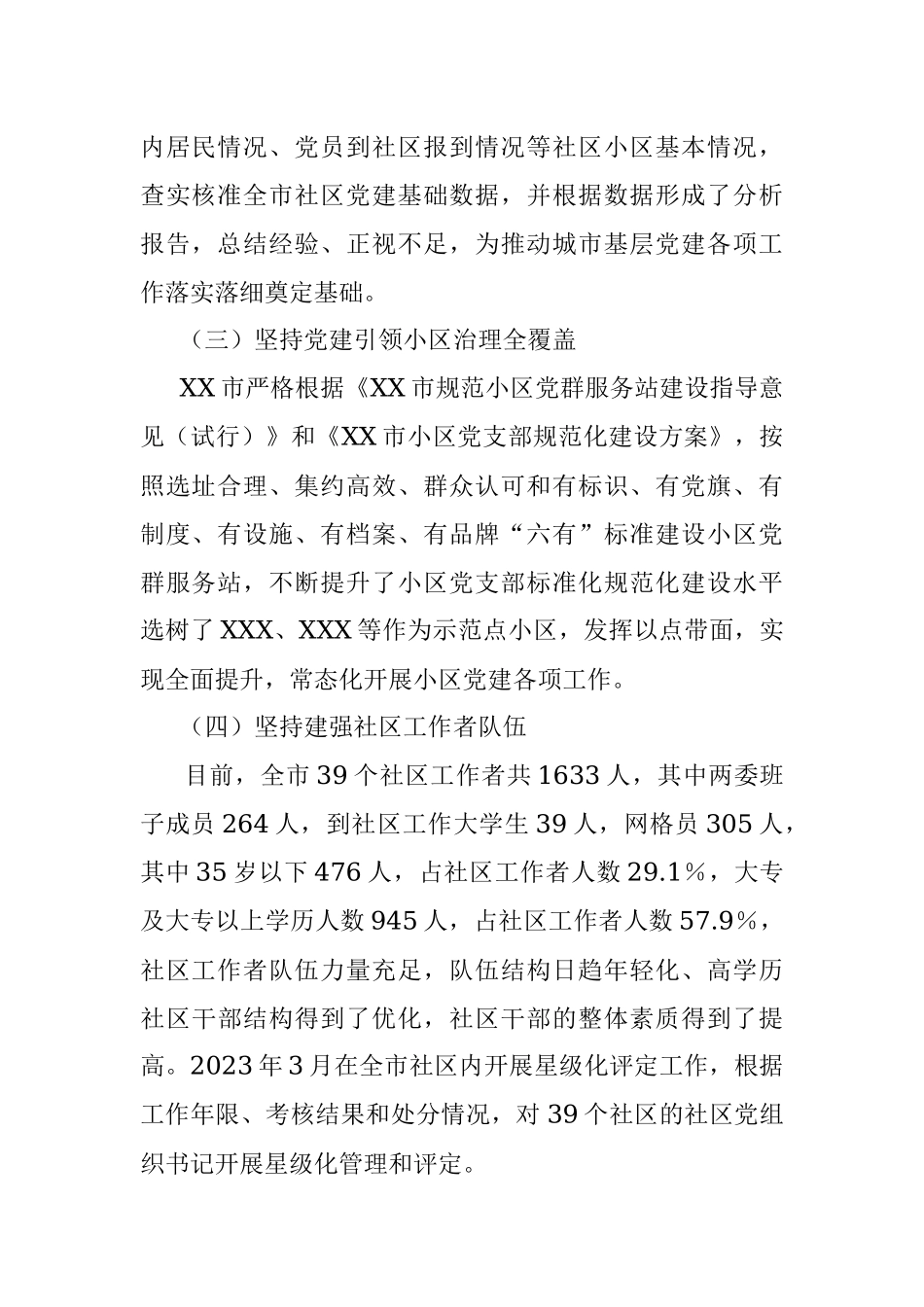 内居民情况、党员到社区报到情况等社区小区基本情况，查实核准全市社区党建基础数据，并根据数据形成了分析报告，总结经验、正视不足，为推动城市基层党建各项工作落实落细奠定基础。

（三）坚持党建引领小区治理全覆盖

XX市严格根据《XX市规范小区党群服务站建设指导意见（试行）》和《XX市小区党支部规范化建设方案》，按照选址合理、集约高效、群众认可和有标识、有党旗、有制度、有设施、有档案、有品牌“六有”标准建设小区党群服务站，不断提升了小区党支部标准化规范化建设水平选树了XXX、XXX等作为示范点小区，发挥以点带面，实现全面提升，常态化开展小区党建各项工作。

（四）坚持建强社区工作者队伍

目前，全市39个社区工作者共1633人，其中两委班子成员264人，到社区工作大学生39人，网格员305人，其中35岁以下476人，占社区工作者人数29.1%，大专及大专以上学历人数945人，占社区工作者人数57.9%，社区工作者队伍力量充足，队伍结构日趋年轻化、高学历社区干部结构得到了优化，社区干部的整体素质得到了提高。2023年3月在全市社区内开展星级化评定工作，根据工作年限、考核结果和处分情况，对39个社区的社区党组织书记开展星级化管理和评定。